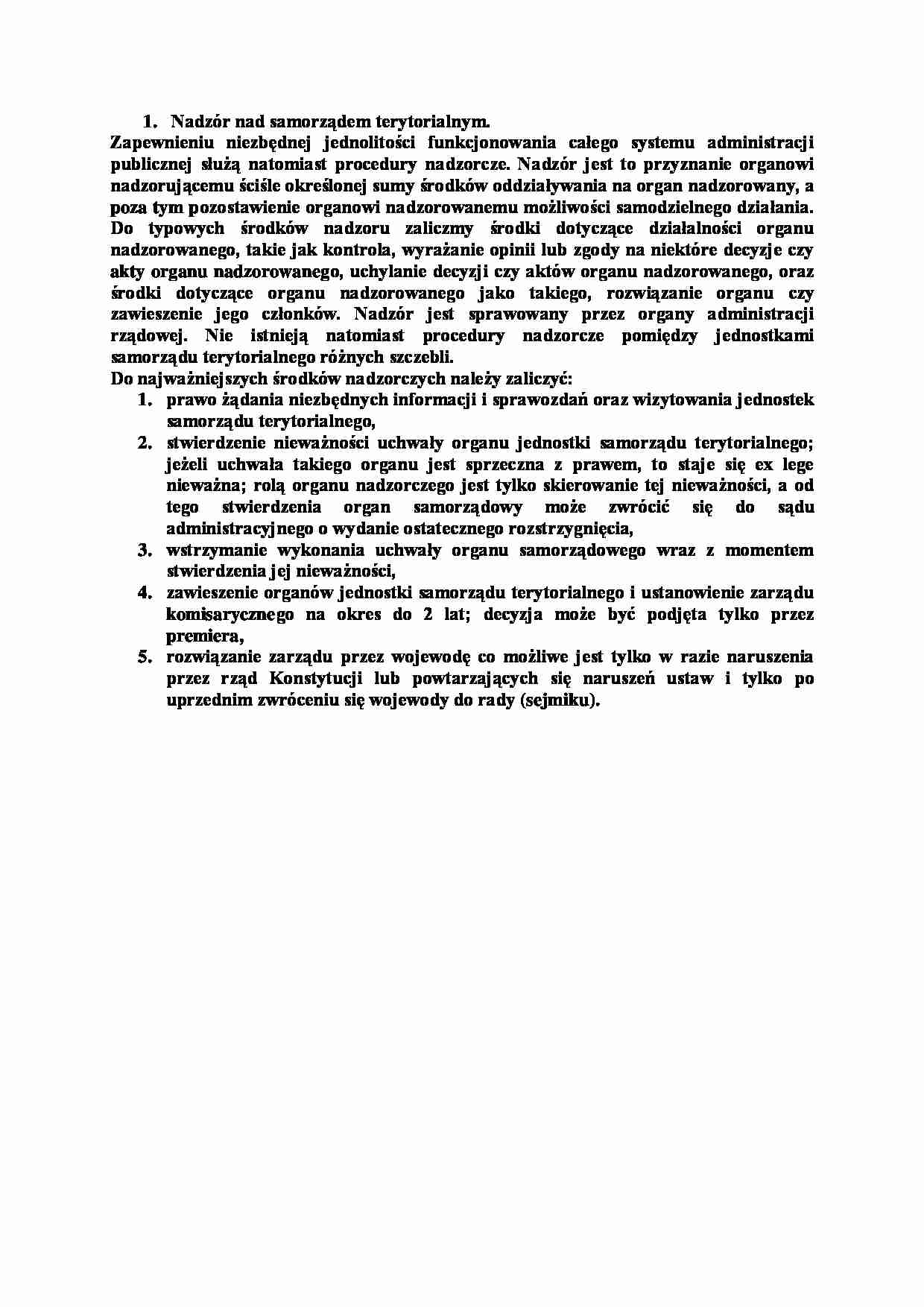 1. Nadzór nad samorządem terytorialnym.

Zapewnieniu niezbędnej jednolitości funkcjonowania całego systemu administracji publicznej służą natomiast procedury nadzorcze. Nadzór jest to przyznanie organowi nadzorującemu ściśle określonej sumy środków oddziaływania na organ nadzorowany, a poza tym pozostawienie organowi nadzorowanemu możliwości samodzielnego działania. Do typowych środków nadzoru zaliczmy środki dotyczące działalności organu nadzorowanego, takie jak kontrola, wyrażanie opinii lub zgody na niektóre decyzje czy akty organu nadzorowanego, uchylanie decyzji czy aktów organu nadzorowanego, oraz środki dotyczące organu nadzorowanego jako takiego, rozwiązanie organu czy zawieszenie jego członków. Nadzór jest sprawowany przez organy administracji rządowej. Nie istnieją natomiast procedury nadzorcze pomiędzy jednostkami samorządu terytorialnego różnych szczebli.

Do najważniejszych środków nadzorczych należy zaliczyć:

1. prawo żądania niezbędnych informacji i sprawozdań oraz wizytowania jednostek samorządu terytorialnego,
2. stwierdzenie nieważności uchwały organu jednostki samorządu terytorialnego; jeżeli uchwała takiego organu jest sprzeczna z prawem, to staje się ex lege nieważna; rolą organu nadzorczego jest tylko skierowanie tej nieważności, a od tego stwierdzenia organ samorządowy może zwrócić się do sądu administracyjnego o wydanie ostatecznego rozstrzygnięcia,
3. wstrzymanie wykonania uchwały organu samorządowego wraz z momentem stwierdzenia jej nieważności,
4. zawieszenie organów jednostki samorządu terytorialnego i ustanowienie zarządu komisarycznego na okres do 2 lat; decyzja może być podjęta tylko przez premiera,
5. rozwiązanie zarządu przez wojewodę co możliwe jest tylko w razie naruszenia przez rząd Konstytucji lub powtarzających się naruszeń ustaw i tylko po uprzednim zwróceniu się wojewody do rady (sejmiku).